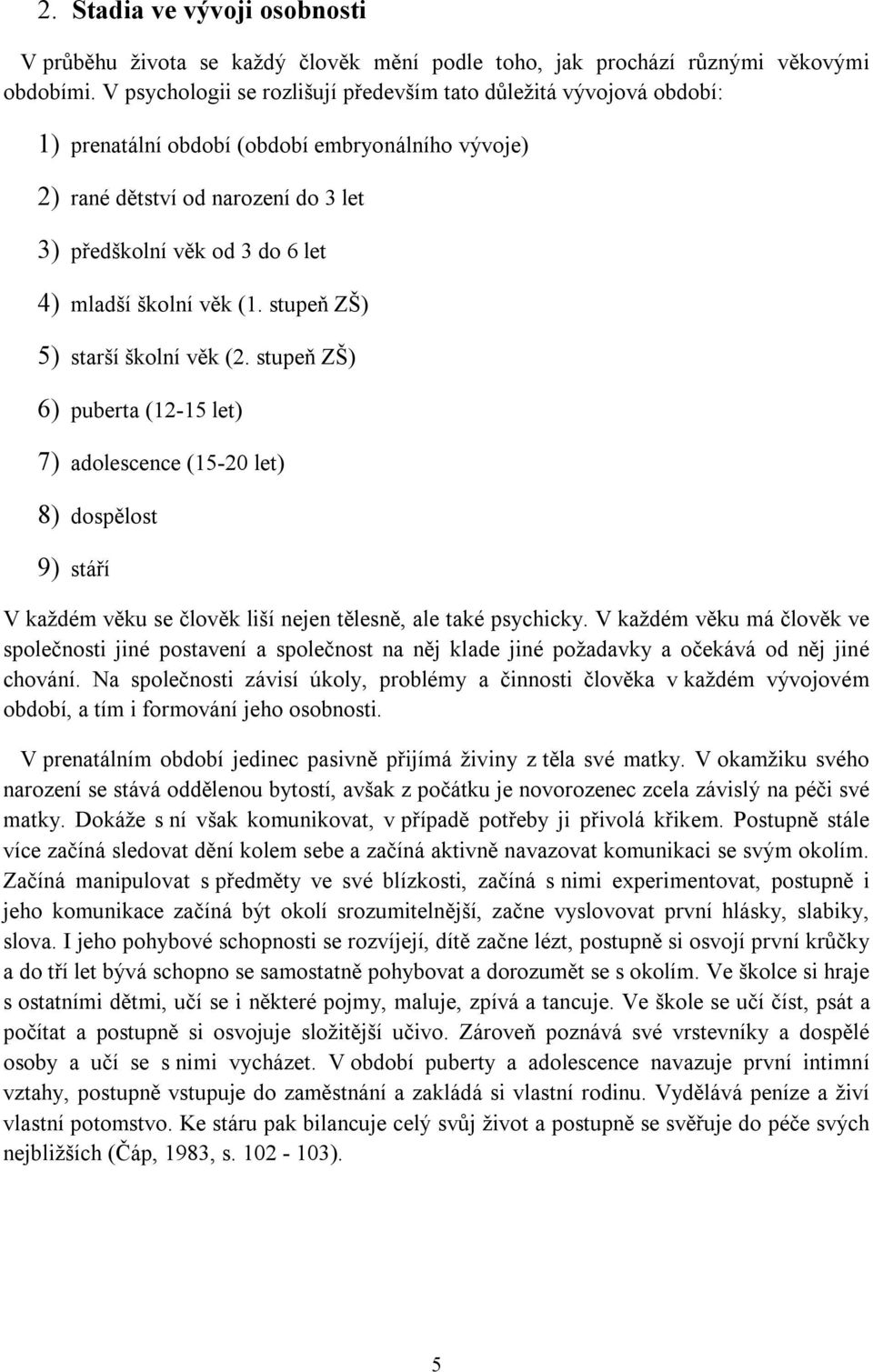 2. Stadia ve vývoji osobnosti

V průběhu života se každý člověk mění podle toho, jak prochází různými věkovými obdobími. V psychologii se rozlišují především tato důležitá vývojová období:

1) prenatální období (období embryonálního vývoje)

2) rané dětství od narození do 3 let

3) předškolní věk od 3 do 6 let

4) mladší školní věk (1. stupeň ZŠ)

5) starší školní věk (2. stupeň ZŠ)

6) puberta (12-15 let)

7) adolescence (15-20 let)

8) dospělost

9) stáří

V každém věku se člověk liší nejen tělesně, ale také psychicky. V každém věku má člověk ve společnosti jiné postavení a společnost na něj klade jiné požadavky a očekává od něj jiné chování. Na společnosti závisí úkoly, problémy a činnosti člověka v každém vývojovém období, a tím i formování jeho osobnosti.

V prenatálním období jedinec pasivně přijímá živiny z těla své matky. V okamžiku svého narození se stává oddělenou bytostí, avšak z počátku je novorozenec zcela závislý na péči své matky. Dokáže s ní však komunikovat, v případě potřeby ji přivolá křikem. Postupně stále více začíná sledovat dění kolem sebe a začíná aktivně navazovat komunikaci se svým okolím. Začíná manipulovat s předměty ve své blízkosti, začíná s nimi experimentovat, postupně i jeho komunikace začíná být okolí srozumitelnější, začne vyslovovat první hlásky, slabiky, slova. I jeho pohybové schopnosti se rozvíjejí, dítě začne lézt, postupně si osvojí první krůčky a do tří let bývá schopno se samostatně pohybovat a dorozumět se s okolím. Ve školce si hraje s ostatními dětmi, učí se i některé pojmy, maluje, zpívá a tancuje. Ve škole se učí číst, psát a počítat a postupně si osvojuje složitější učivo. Zároveň poznává své vrstevníky a dospělé osoby a učí se s nimi vycházet. V období puberty a adolescence navazuje první intimní vztahy, postupně vstupuje do zaměstnání a zakládá si vlastní rodinu. Vydělává peníze a živí vlastní potomstvo. Ke stáru pak bilancuje celý svůj život a postupně se svěřuje do péče svých nejbližších (Čáp, 1983, s. 102 - 103).

5